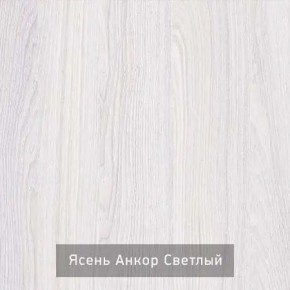 Ясень Анкор Светлый